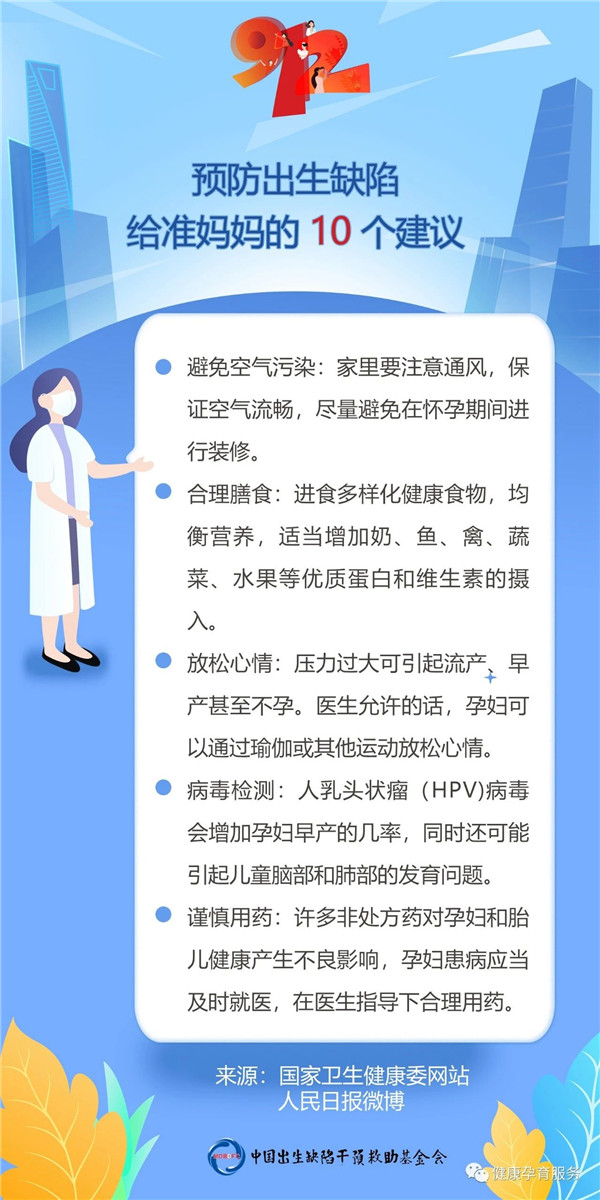 912

预防出生缺陷
给准妈妈的 10 个建议

避免空气污染：家里要注意通风，保证空气流畅，尽量避免在怀孕期间进行装修。

合理膳食：进食多样化健康食物，均衡营养，适当增加奶、鱼、禽、蔬菜、水果等优质蛋白和维生素的摄入。

放松心情：压力过大可引起流产、早产甚至不孕。医生允许的话，孕妇可以通过瑜伽或其他运动放松心情。

病毒检测：人乳头状瘤（HPV)病毒会增加孕妇早产的几率，同时还可能引起儿童脑部和肺部的发育问题。

谨慎用药：许多非处方药对孕妇和胎儿健康产生不良影响，孕妇患病应当及时就医，在医生指导下合理用药。

来源：国家卫生健康委网站
人民日报微博

中国出生缺陷干预救助基金会

健康孕育服务